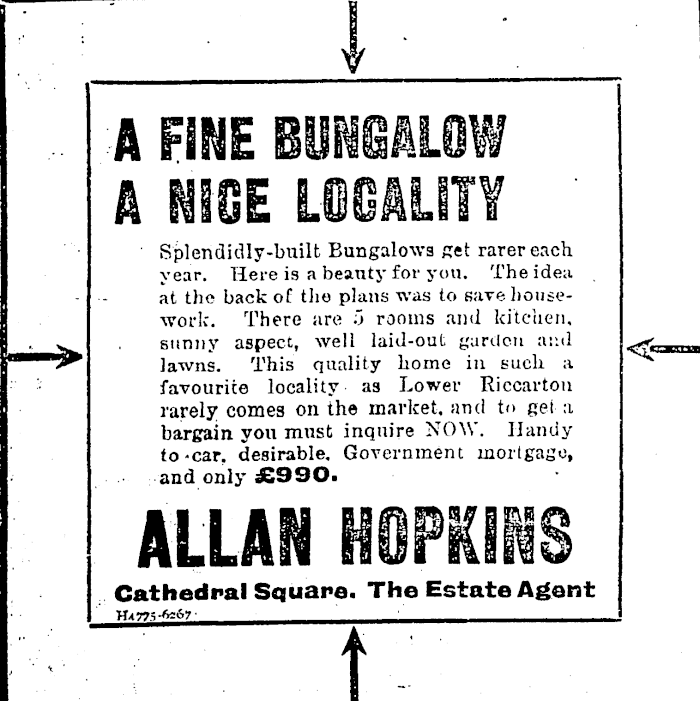 A FINE BUNGALOW
A NICE LOCALITY

Splendidly-built Bungalows get rarer each year. Here is a beauty for you. The idea at the back of the plans was to save housework. There are 5 rooms and kitchen, sunny aspect, well laid-out garden and lawns. This quality home in such a favourite locality as Lower Riccarton rarely comes on the market, and to get a bargain you must inquire NOW. Handy to car, desirable, Government mortgage, and only £990.

ALLAN HOPKINS

Cathedral Square. The Estate Agent

H4775-6267